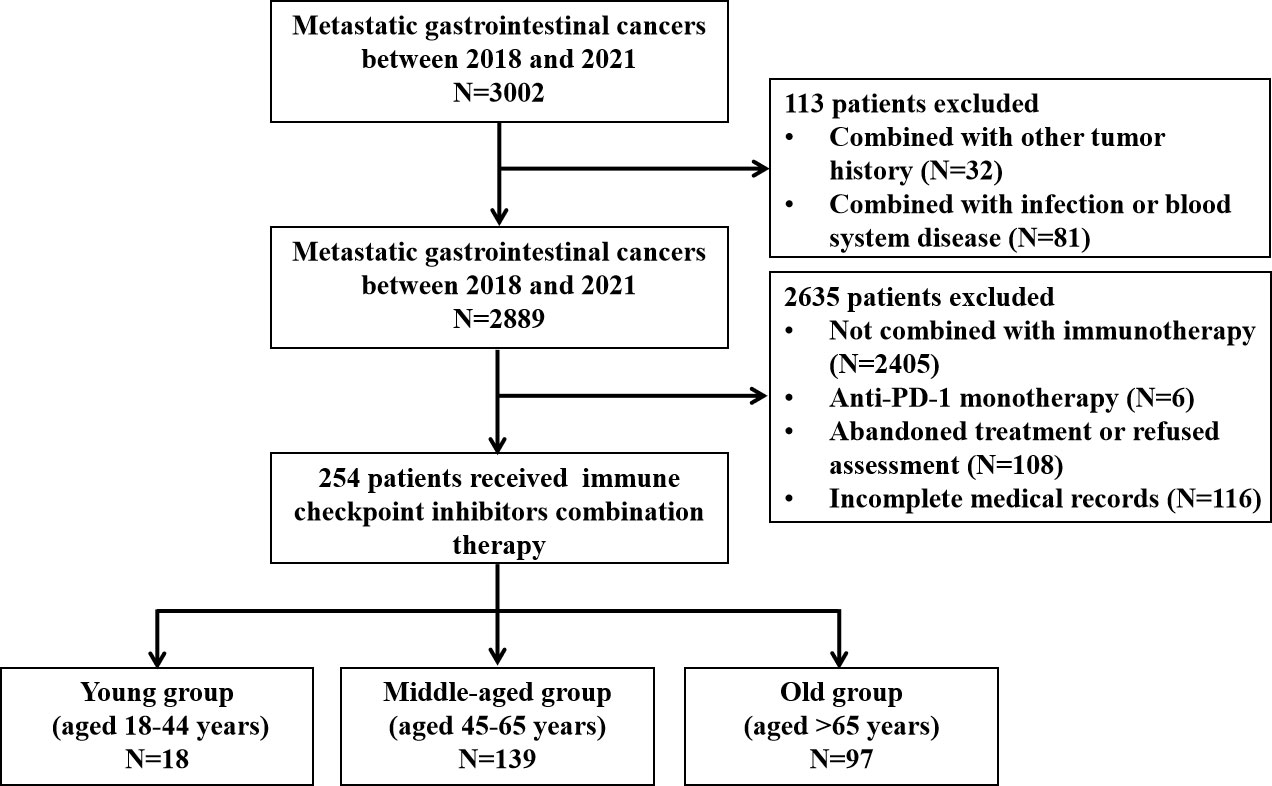 Metastatic gastrointestinal cancers between 2018 and 2021
N=3002

113 patients excluded
• Combined with other tumor history (N=32)
• Combined with infection or blood system disease (N=81)

Metastatic gastrointestinal cancers between 2018 and 2021
N=2889

2635 patients excluded
• Not combined with immunotherapy (N=2405)
• Anti-PD-1 monotherapy (N=6)
• Abandoned treatment or refused assessment (N=108)
• Incomplete medical records (N=116)

254 patients received immune checkpoint inhibitors combination therapy

Young group
(aged 18-44 years)
N=18

Middle-aged group
(aged 45-65 years)
N=139

Old group
(aged >65 years)
N=97